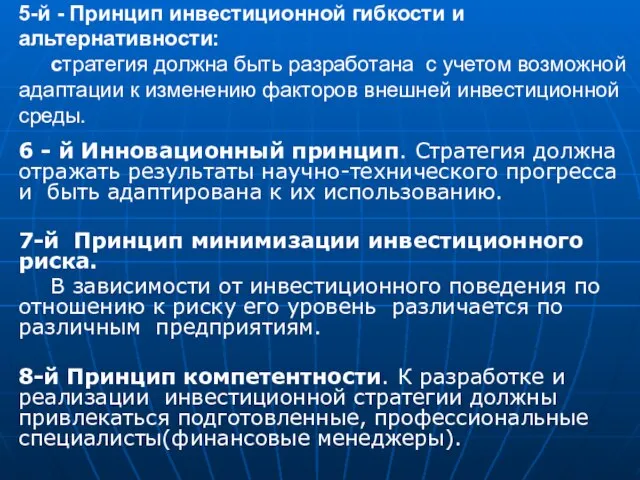 5-й - Принцип инвестиционной гибкости и альтернативности:

стратегия должна быть разработана с учетом возможной адаптации к изменению факторов внешней инвестиционной среды.

6 - й Инновационный принцип. Стратегия должна отражать результаты научно-технического прогресса и быть адаптирована к их использованию.

7-й Принцип минимизации инвестиционного риска.

В зависимости от инвестиционного поведения по отношению к риску его уровень различается по различным предприятиям.

8-й Принцип компетентности. К разработке и реализации инвестиционной стратегии должны привлекаться подготовленные, профессиональные специалисты(финансовые менеджеры).